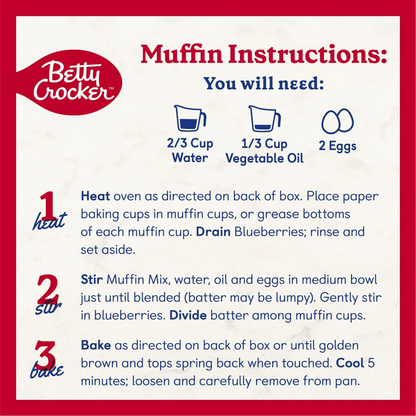 Betty Crocker™

Muffin Instructions:

You will need:

2/3 Cup Water

1/3 Cup Vegetable Oil

2 Eggs

1 heat

Heat oven as directed on back of box. Place paper baking cups in muffin cups, or grease bottoms of each muffin cup. Drain Blueberries; rinse and set aside.

2 stir

Stir Muffin Mix, water, oil and eggs in medium bowl just until blended (batter may be lumpy). Gently stir in blueberries. Divide batter among muffin cups.

3 bake

Bake as directed on back of box or until golden brown and tops spring back when touched. Cool 5 minutes; loosen and carefully remove from pan.